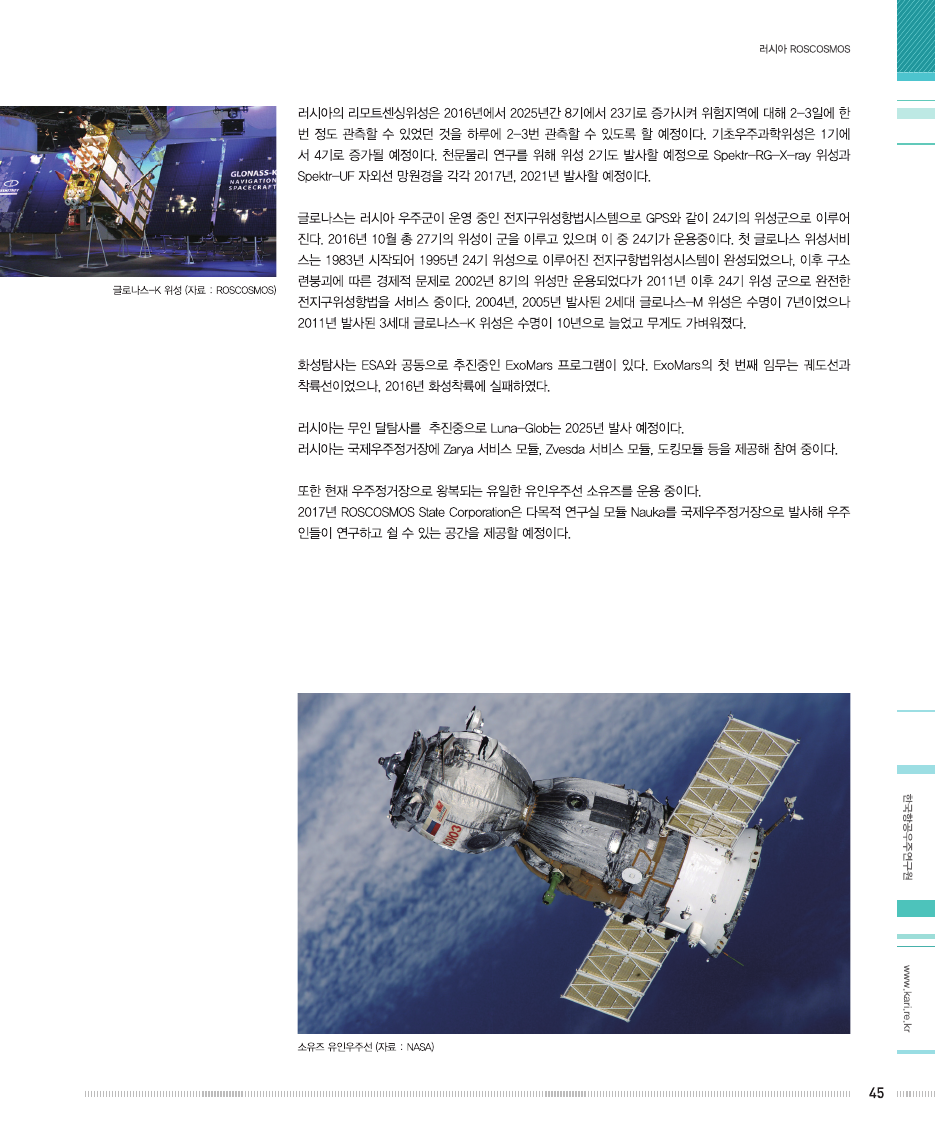 러시아 ROSCOSMOS

GLONASS-K
NAVIGATION
SPACECRAFT

글로나스-K 위성 (자료 : ROSCOSMOS)

러시아의 리모트센싱위성은 2016년에서 2025년간 8기에서 23기로 증가시켜 위험지역에 대해 2-3일에 한 번 정도 관측할 수 있었던 것을 하루에 2-3번 관측할 수 있도록 할 예정이다. 기초우주과학위성은 1기에서 4기로 증가될 예정이다. 천문물리 연구를 위해 위성 2기도 발사할 예정으로 Spektr-RG-X-ray 위성과 Spektr-UF 자외선 망원경을 각각 2017년, 2021년 발사할 예정이다.

글로나스는 러시아 우주군이 운영 중인 전지구위성항법시스템으로 GPS와 같이 24기의 위성군으로 이루어진다. 2016년 10월 총 27기의 위성이 군을 이루고 있으며 이 중 24기가 운용중이다. 첫 글로나스 위성서비스는 1983년 시작되어 1995년 24기 위성으로 이루어진 전지구항법위성시스템이 완성되었으나, 이후 구소련붕괴에 따른 경제적 문제로 2002년 8기의 위성만 운용되었다가 2011년 이후 24기 위성 군으로 완전한 전지구위성항법을 서비스 중이다. 2004년, 2005년 발사된 2세대 글로나스-M 위성은 수명이 7년이었으나 2011년 발사된 3세대 글로나스-K 위성은 수명이 10년으로 늘었고 무게도 가벼워졌다.

화성탐사는 ESA와 공동으로 추진중인 ExoMars 프로그램이 있다. ExoMars의 첫 번째 임무는 궤도선과 착륙선이었으나, 2016년 화성착륙에 실패하였다.

러시아는 무인 달탐사를 추진중으로 Luna-Glob는 2025년 발사 예정이다.
러시아는 국제우주정거장에 Zarya 서비스 모듈, Zvesda 서비스 모듈, 도킹모듈 등을 제공해 참여 중이다.

또한 현재 우주정거장으로 왕복되는 유일한 유인우주선 소유즈를 운용 중이다.
2017년 ROSCOSMOS State Corporation은 다목적 연구실 모듈 Nauka를 국제우주정거장으로 발사해 우주인들이 연구하고 쉴 수 있는 공간을 제공할 예정이다.

소유즈 유인우주선 (자료 : NASA)

한국항공우주연구원

www.kari.re.kr

45